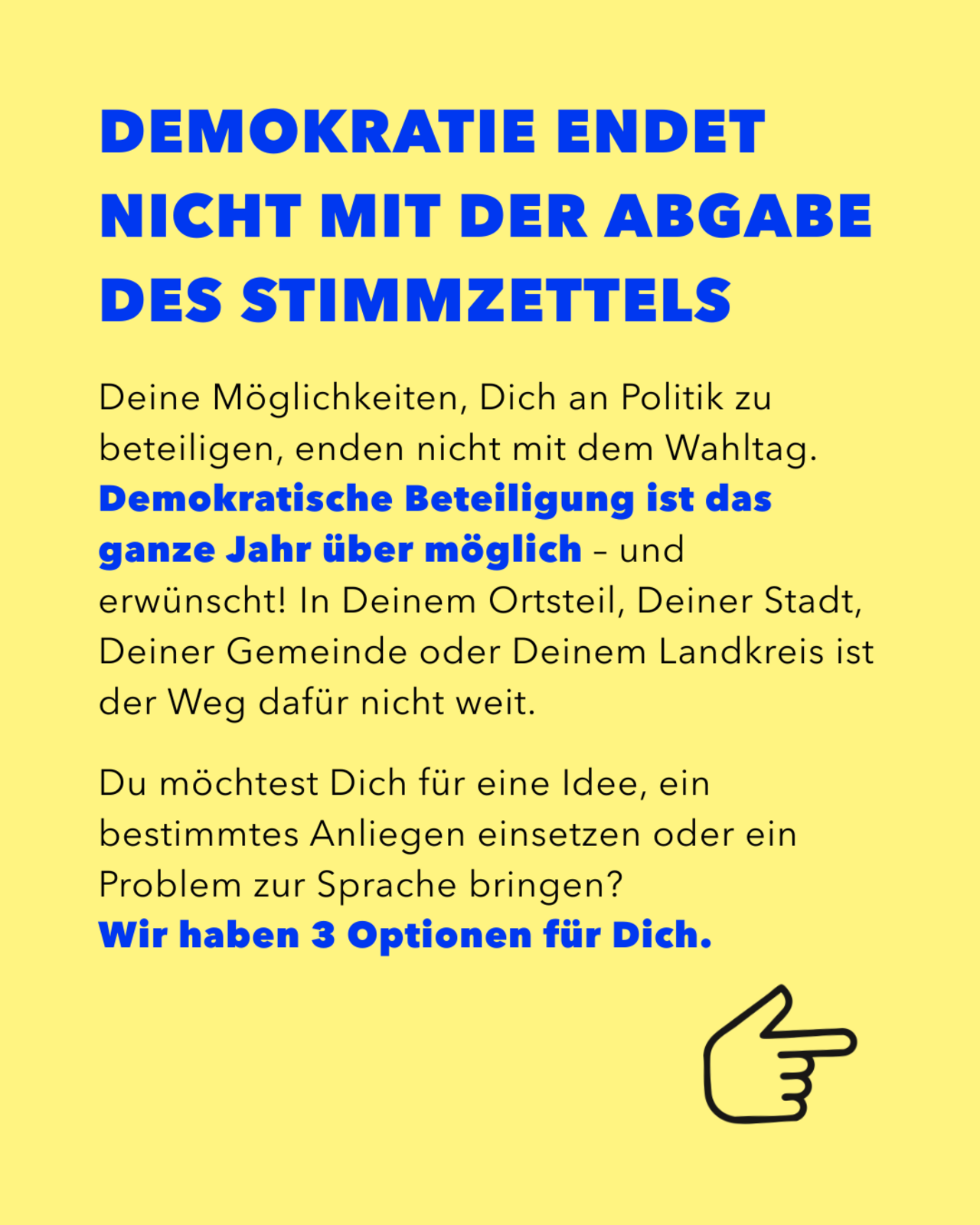 DEMOKRATIE ENDET NICHT MIT DER ABGABE DES STIMMZETTELS

Deine Möglichkeiten, Dich an Politik zu beteiligen, enden nicht mit dem Wahltag. Demokratische Beteiligung ist das ganze Jahr über möglich – und erwünscht! In Deinem Ortsteil, Deiner Stadt, Deiner Gemeinde oder Deinem Landkreis ist der Weg dafür nicht weit.

Du möchtest Dich für eine Idee, ein bestimmtes Anliegen einsetzen oder ein Problem zur Sprache bringen?
Wir haben 3 Optionen für Dich.